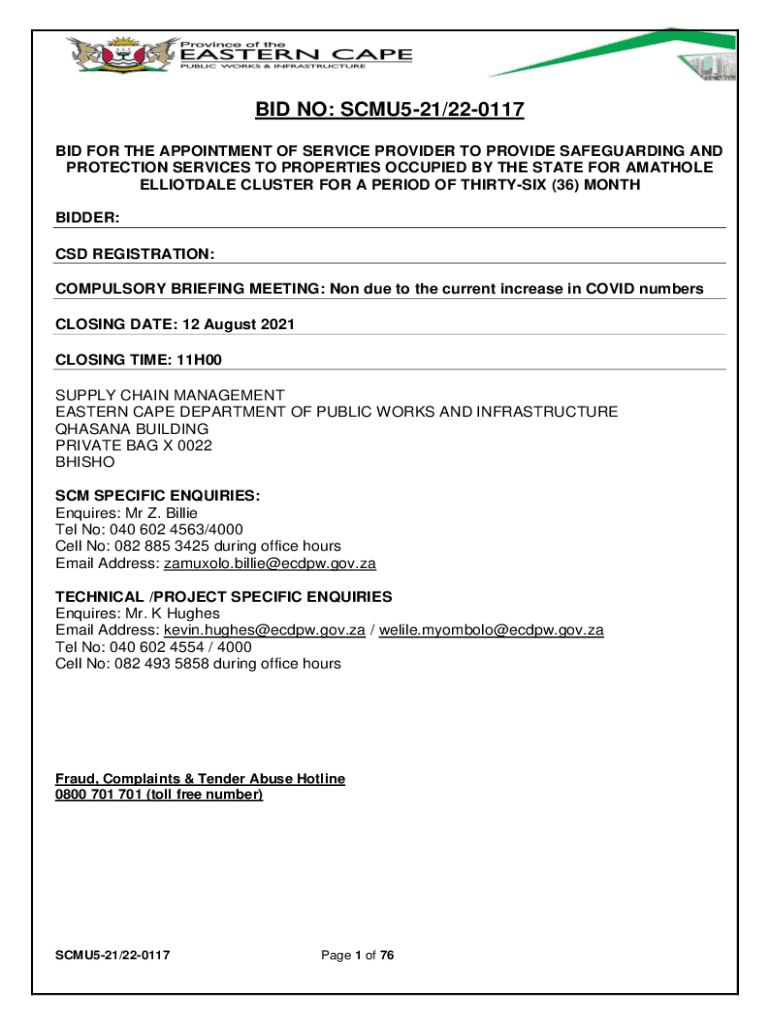 Province of the
EASTERN CAPE
PUBLIC WORKS & INFRASTRUCTURE

BID NO: SCMU5-21/22-0117

BID FOR THE APPOINTMENT OF SERVICE PROVIDER TO PROVIDE SAFEGUARDING AND PROTECTION SERVICES TO PROPERTIES OCCUPIED BY THE STATE FOR AMATHOLE ELLIOTDALE CLUSTER FOR A PERIOD OF THIRTY-SIX (36) MONTH

BIDDER:

CSD REGISTRATION:

COMPULSORY BRIEFING MEETING: Non due to the current increase in COVID numbers

CLOSING DATE: 12 August 2021

CLOSING TIME: 11H00

SUPPLY CHAIN MANAGEMENT
EASTERN CAPE DEPARTMENT OF PUBLIC WORKS AND INFRASTRUCTURE
QHASANA BUILDING
PRIVATE BAG X 0022
BHISHO

SCM SPECIFIC ENQUIRIES:
Enquires: Mr Z. Billie
Tel No: 040 602 4563/4000
Cell No: 082 885 3425 during office hours
Email Address: zamuxolo.billie@ecdpw.gov.za

TECHNICAL /PROJECT SPECIFIC ENQUIRIES
Enquires: Mr. K Hughes
Email Address: kevin.hughes@ecdpw.gov.za / welile.myombolo@ecdpw.gov.za
Tel No: 040 602 4554 / 4000
Cell No: 082 493 5858 during office hours

Fraud, Complaints & Tender Abuse Hotline
0800 701 701 (toll free number)

SCMU5-21/22-0117

Page 1 of 76